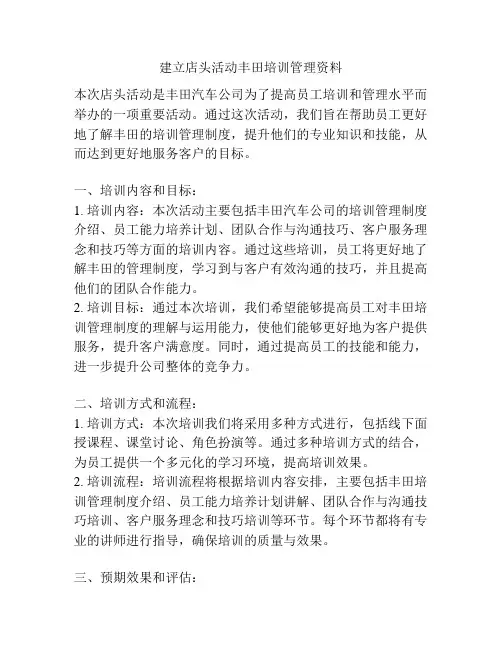 建立店头活动丰田培训管理资料

本次店头活动是丰田汽车公司为了提高员工培训和管理水平而举办的一项重要活动。通过这次活动，我们旨在帮助员工更好地了解丰田的培训管理制度，提升他们的专业知识和技能，从而达到更好地服务客户的目标。

一、培训内容和目标：
1. 培训内容：本次活动主要包括丰田汽车公司的培训管理制度介绍、员工能力培养计划、团队合作与沟通技巧、客户服务理念和技巧等方面的培训内容。通过这些培训，员工将更好地了解丰田的管理制度，学习到与客户有效沟通的技巧，并且提高他们的团队合作能力。
2. 培训目标：通过本次培训，我们希望能够提高员工对丰田培训管理制度的理解与运用能力，使他们能够更好地为客户提供服务，提升客户满意度。同时，通过提高员工的技能和能力，进一步提升公司整体的竞争力。

二、培训方式和流程：
1. 培训方式：本次培训我们将采用多种方式进行，包括线下面授课程、课堂讨论、角色扮演等。通过多种培训方式的结合，为员工提供一个多元化的学习环境，提高培训效果。
2. 培训流程：培训流程将根据培训内容安排，主要包括丰田培训管理制度介绍、员工能力培养计划讲解、团队合作与沟通技巧培训、客户服务理念和技巧培训等环节。每个环节都将有专业的讲师进行指导，确保培训的质量与效果。

三、预期效果和评估：